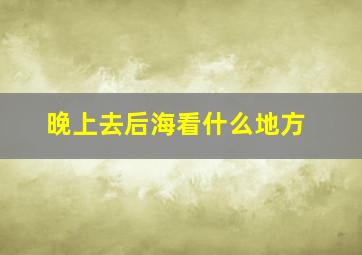 晚上去后海看什么地方